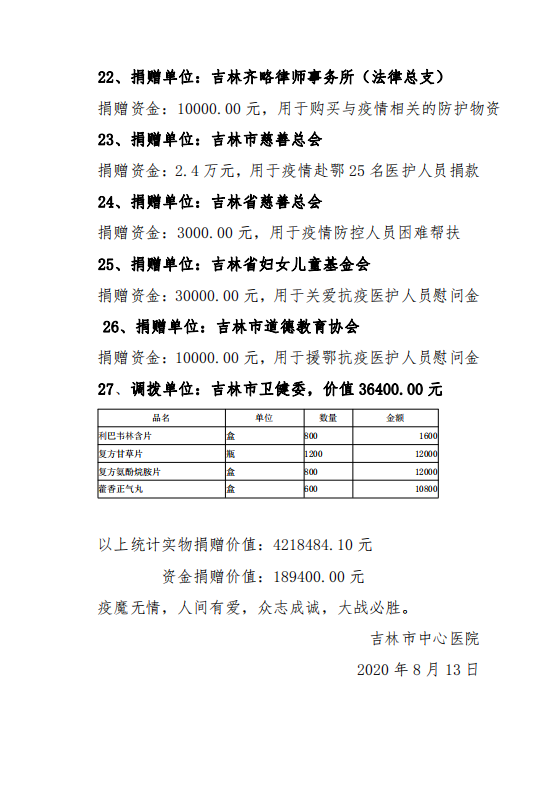 22、捐赠单位：吉林齐略律师事务所（法律总支）

捐赠资金：10000.00 元，用于购买与疫情相关的防护物资

23、捐赠单位：吉林市慈善总会

捐赠资金：2.4 万元，用于疫情赴鄂 25 名医护人员捐款

24、捐赠单位：吉林省慈善总会

捐赠资金：3000.00 元，用于疫情防控人员困难帮扶

25、捐赠单位：吉林省妇女儿童基金会

捐赠资金：30000.00 元，用于关爱抗疫医护人员慰问金

26、捐赠单位：吉林市道德教育协会

捐赠资金：10000.00 元，用于援鄂抗疫医护人员慰问金

27、调拨单位：吉林市卫健委，价值 36400.00 元

| 品名 | 单位 | 数量 | 金额 |
|---|---|---|---|
| 利巴韦林含片 | 盒 | 800 | 1600 |
| 复方甘草片 | 瓶 | 1200 | 12000 |
| 复方氨酚烷胺片 | 盒 | 800 | 12000 |
| 藿香正气丸 | 盒 | 600 | 10800 |

以上统计实物捐赠价值：4218484.10 元

资金捐赠价值：189400.00 元

疫魔无情，人间有爱，众志成诚，大战必胜。

吉林市中心医院

2020 年 8 月 13 日